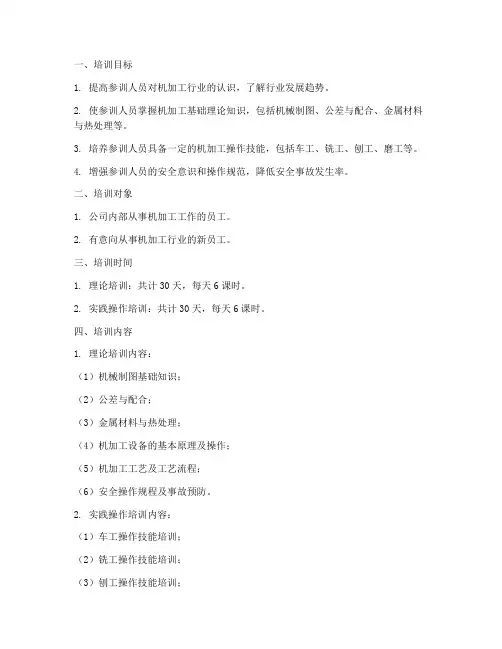 一、培训目标

1. 提高参训人员对机加工行业的认识，了解行业发展趋势。

2. 使参训人员掌握机加工基础理论知识，包括机械制图、公差与配合、金属材料与热处理等。

3. 培养参训人员具备一定的机加工操作技能，包括车工、铣工、刨工、磨工等。

4. 增强参训人员的安全意识和操作规范，降低安全事故发生率。

二、培训对象

1. 公司内部从事机加工工作的员工。

2. 有意向从事机加工行业的新员工。

三、培训时间

1. 理论培训：共计 30 天，每天 6 课时。

2. 实践操作培训：共计 30 天，每天 6 课时。

四、培训内容

1. 理论培训内容：

（1）机械制图基础知识；

（2）公差与配合；

（3）金属材料与热处理；

（4）机加工设备的基本原理及操作；

（5）机加工工艺及工艺流程；

（6）安全操作规程及事故预防。

2. 实践操作培训内容：

（1）车工操作技能培训；

（2）铣工操作技能培训；

（3）刨工操作技能培训；